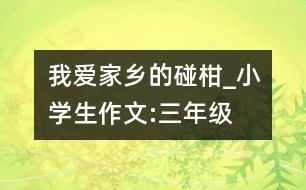 我爱家乡的碰柑_小学生作文:三年级